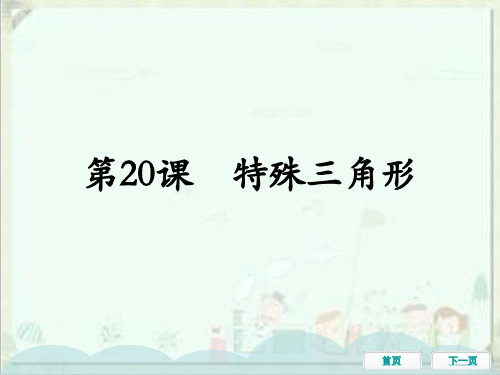 第20课　特殊三角形

首页

下一页